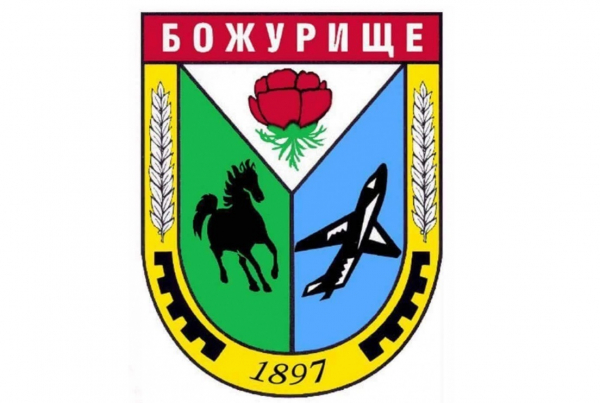 БОЖУРИЩЕ

1897